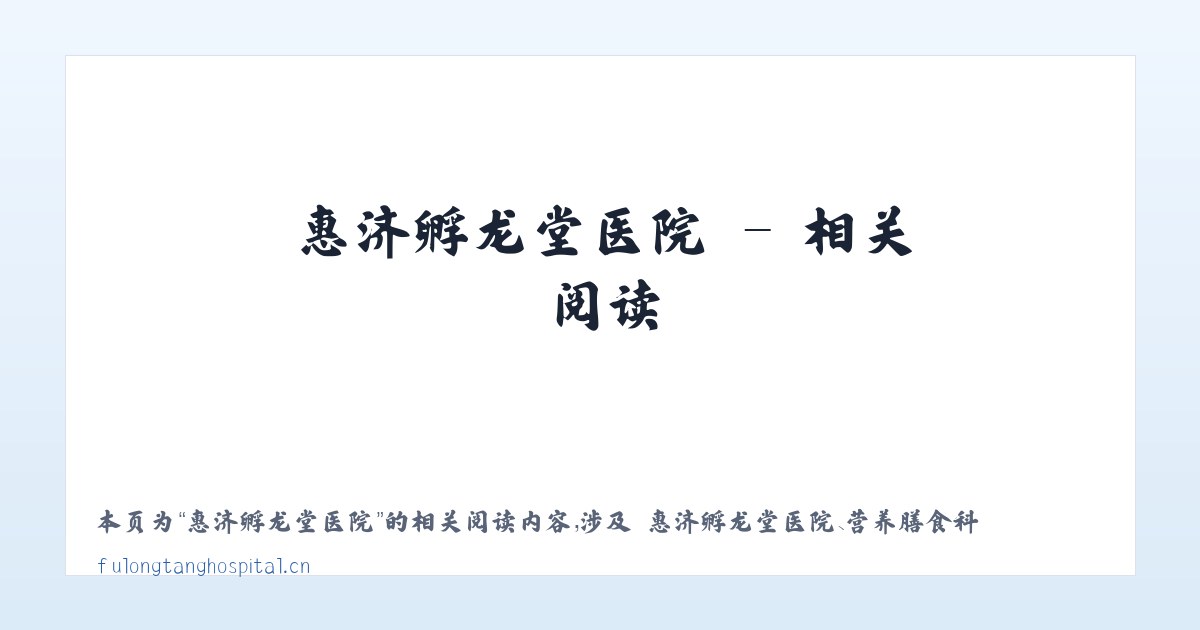 惠济孵龙堂医院 - 相关阅读

本页为“惠济孵龙堂医院”的相关阅读内容,涉及 惠济孵龙堂医院、营养膳食科

fulongtanghospital.cn